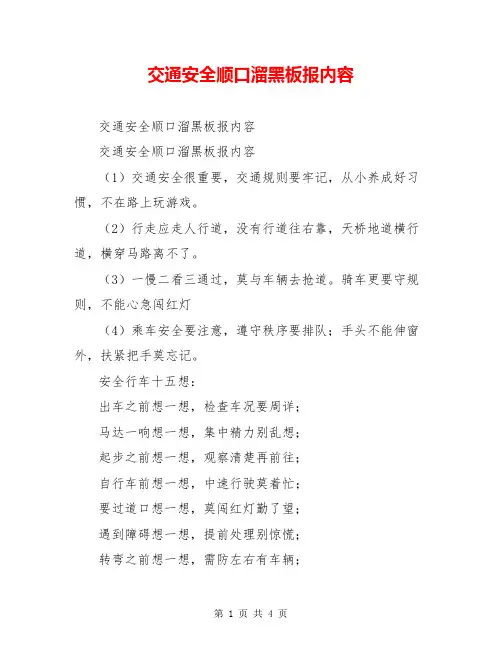 交通安全顺口溜黑板报内容

交通安全顺口溜黑板报内容

交通安全顺口溜黑板报内容

（1）交通安全很重要，交通规则要牢记，从小养成好习惯，不在路上玩游戏。

（2）行走应走人行道，没有行道往右靠，天桥地道横行道，横穿马路离不了。

（3）一慢二看三通过，莫与车辆去抢道。骑车更要守规则，不能心急闯红灯

（4）乘车安全要注意，遵守秩序要排队；手头不能伸窗外，扶紧把手莫忘记。

安全行车十五想：

出车之前想一想，检查车况要周详；

马达一响想一想，集中精力别乱想；

起步之前想一想，观察清楚再前往；

自行车前想一想，中速行驶莫着忙；

要过道口想一想，莫闯红灯勤了望；

遇到障碍想一想，提前处理别惊慌；

转弯之前想一想，需防左右有车辆；

第 1 页 共 4 页